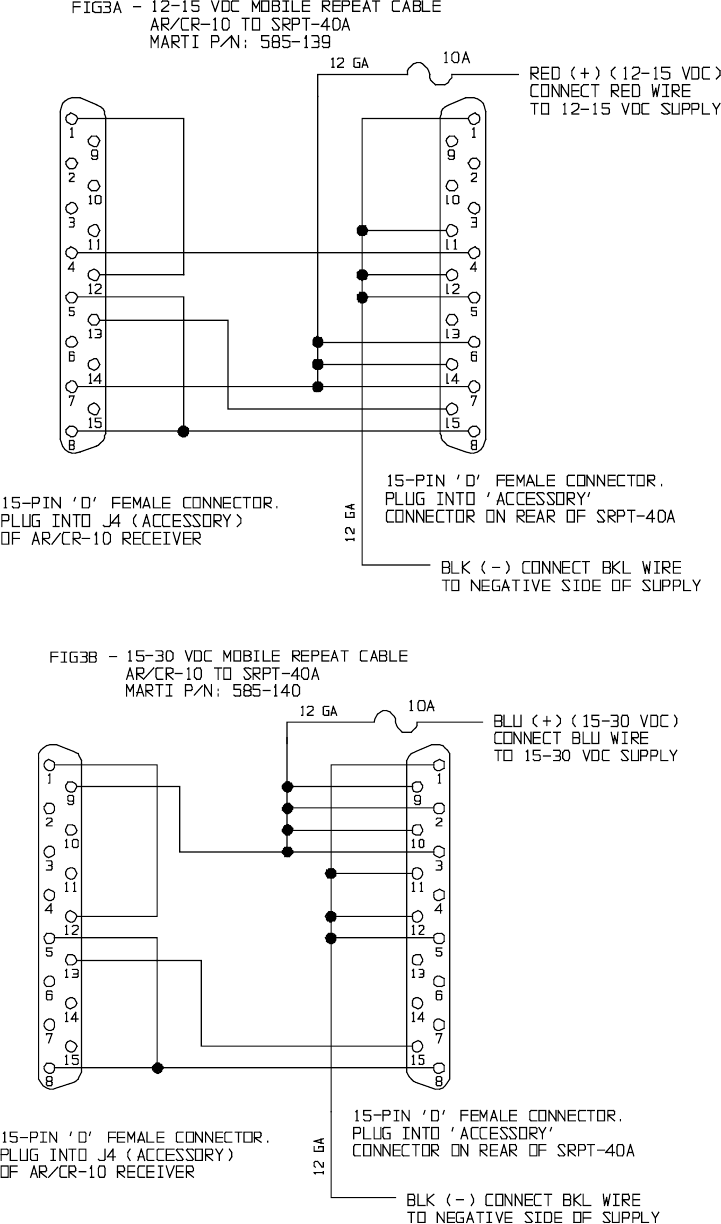 FIG3A - 12-15 VDC MOBILE REPEAT CABLE
AR/CR-10 TO SRPT-40A
MARTI P/N: 585-139

12 GA
10A
RED (+) (12-15 VDC)
CONNECT RED WIRE
TO 12-15 VDC SUPPLY

1 9 2 10 3 11 4 12 5 13 6 14 7 15 8

1 9 2 10 3 11 4 12 5 13 6 14 7 15 8

15-PIN 'D' FEMALE CONNECTOR.
PLUG INTO J4 (ACCESSORY)
OF AR/CR-10 RECEIVER

12 GA

15-PIN 'D' FEMALE CONNECTOR.
PLUG INTO 'ACCESSORY'
CONNECTOR ON REAR OF SRPT-40A

BLK (-) CONNECT BKL WIRE
TO NEGATIVE SIDE OF SUPPLY

FIG3B - 15-30 VDC MOBILE REPEAT CABLE
AR/CR-10 TO SRPT-40A
MARTI P/N: 585-140

12 GA
10A
BLU (+) (15-30 VDC)
CONNECT BLU WIRE
TO 15-30 VDC SUPPLY

1 9 2 10 3 11 4 12 5 13 6 14 7 15 8

1 9 2 10 3 11 4 12 5 13 6 14 7 15 8

15-PIN 'D' FEMALE CONNECTOR.
PLUG INTO J4 (ACCESSORY)
OF AR/CR-10 RECEIVER

12 GA

15-PIN 'D' FEMALE CONNECTOR.
PLUG INTO 'ACCESSORY'
CONNECTOR ON REAR OF SRPT-40A

BLK (-) CONNECT BKL WIRE
TO NEGATIVE SIDE OF SUPPLY